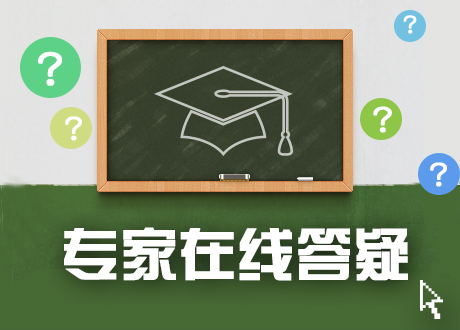 ?
?
?
?
?
专家在线答疑